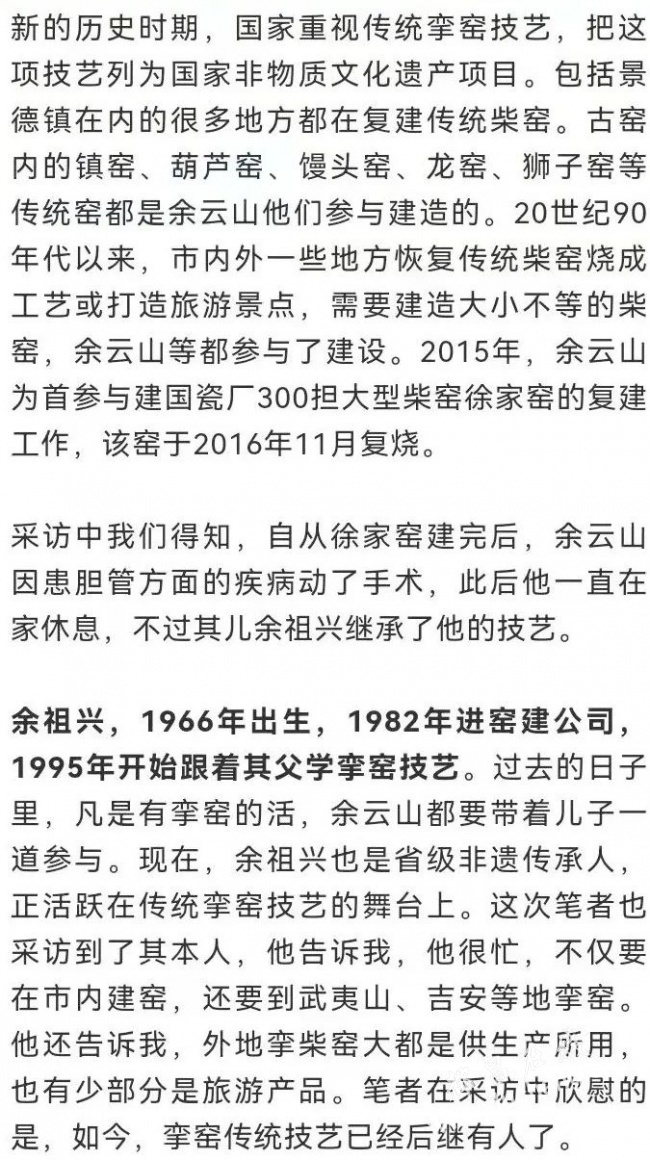 新的历史时期，国家重视传统挛窑技艺，把这项技艺列为国家非物质文化遗产项目。包括景德镇在内的很多地方都在复建传统柴窑。古窑内的镇窑、葫芦窑、馒头窑、龙窑、狮子窑等传统窑都是余云山他们参与建造的。20世纪90年代以来，市内外一些地方恢复传统柴窑烧成工艺或打造旅游景点，需要建造大小不等的柴窑，余云山等都参与了建设。2015年，余云山为首参与建国瓷厂300担大型柴窑徐家窑的复建工作，该窑于2016年11月复烧。

采访中我们得知，自从徐家窑建完后，余云山因患胆管方面的疾病动了手术，此后他一直在家休息，不过其儿余祖兴继承了他的技艺。

余祖兴，1966年出生，1982年进窑建公司，1995年开始跟着其父学挛窑技艺。过去的日子里，凡是有挛窑的活，余云山都要带着儿子一道参与。现在，余祖兴也是省级非遗传承人，正活跃在传统挛窑技艺的舞台上。这次笔者也采访到了其本人，他告诉我，他很忙，不仅要在市内建窑，还要到武夷山、吉安等地挛窑。他还告诉我，外地挛柴窑大都是供生产所用，也有少部分是旅游产品。笔者在采访中欣慰的是，如今，挛窑传统技艺已经后继有人了。